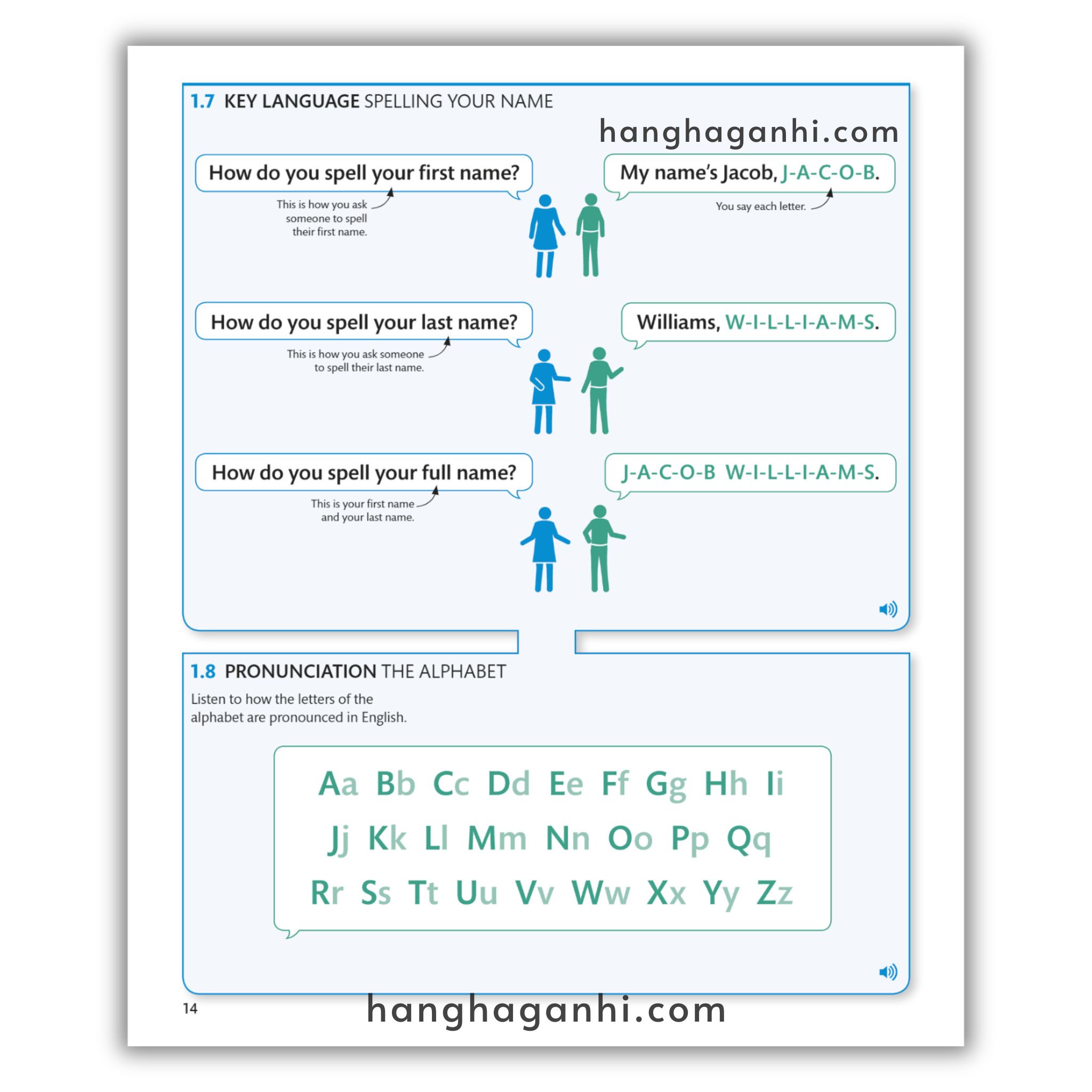 1.7 KEY LANGUAGE SPELLING YOUR NAME

hanghaganhi.com

How do you spell your first name?

This is how you ask someone to spell their first name.

My name's Jacob, J-A-C-O-B.

You say each letter.

How do you spell your last name?

This is how you ask someone to spell their last name.

Williams, W-I-L-L-I-A-M-S.

How do you spell your full name?

This is your first name and your last name.

J-A-C-O-B W-I-L-L-I-A-M-S.

1.8 PRONUNCIATION THE ALPHABET

Listen to how the letters of the alphabet are pronounced in English.

Aa Bb Cc Dd Ee Ff Gg Hh Ii
Jj Kk Ll Mm Nn Oo Pp Qq
Rr Ss Tt Uu Vv Ww Xx Yy Zz

14

hanghaganhi.com